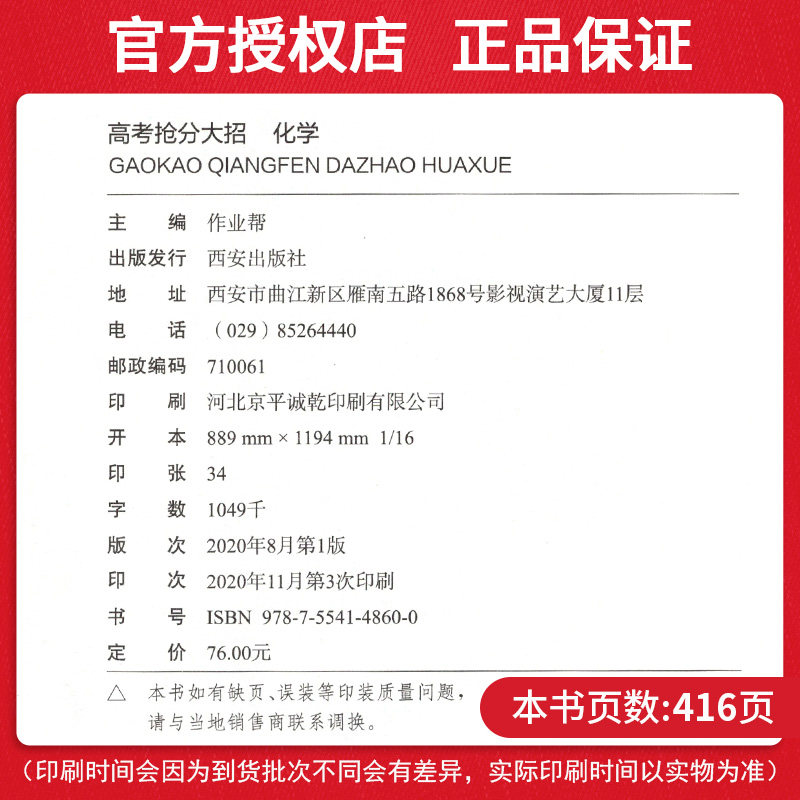 官方授权店　正品保证

高考抢分大招　化学
GAOKAO QIANGFEN DAZHAO HUAXUE

主　编　作业帮
出版发行　西安出版社
地　址　西安市曲江新区雁南五路1868号影视演艺大厦11层
电　话　（029）85264440
邮政编码　710061
印　刷　河北京平诚乾印刷有限公司
开　本　889 mm × 1194 mm　1/16
印　张　34
字　数　1049千
版　次　2020年8月第1版
印　次　2020年11月第3次印刷
书　号　ISBN　978-7-5541-4860-0
定　价　76.00元

△　本书如有缺页、误装等印装质量问题，请与当地销售商联系调换。

本书页数:416页

（印刷时间会因为到货批次不同会有差异，实际印刷时间以实物为准）